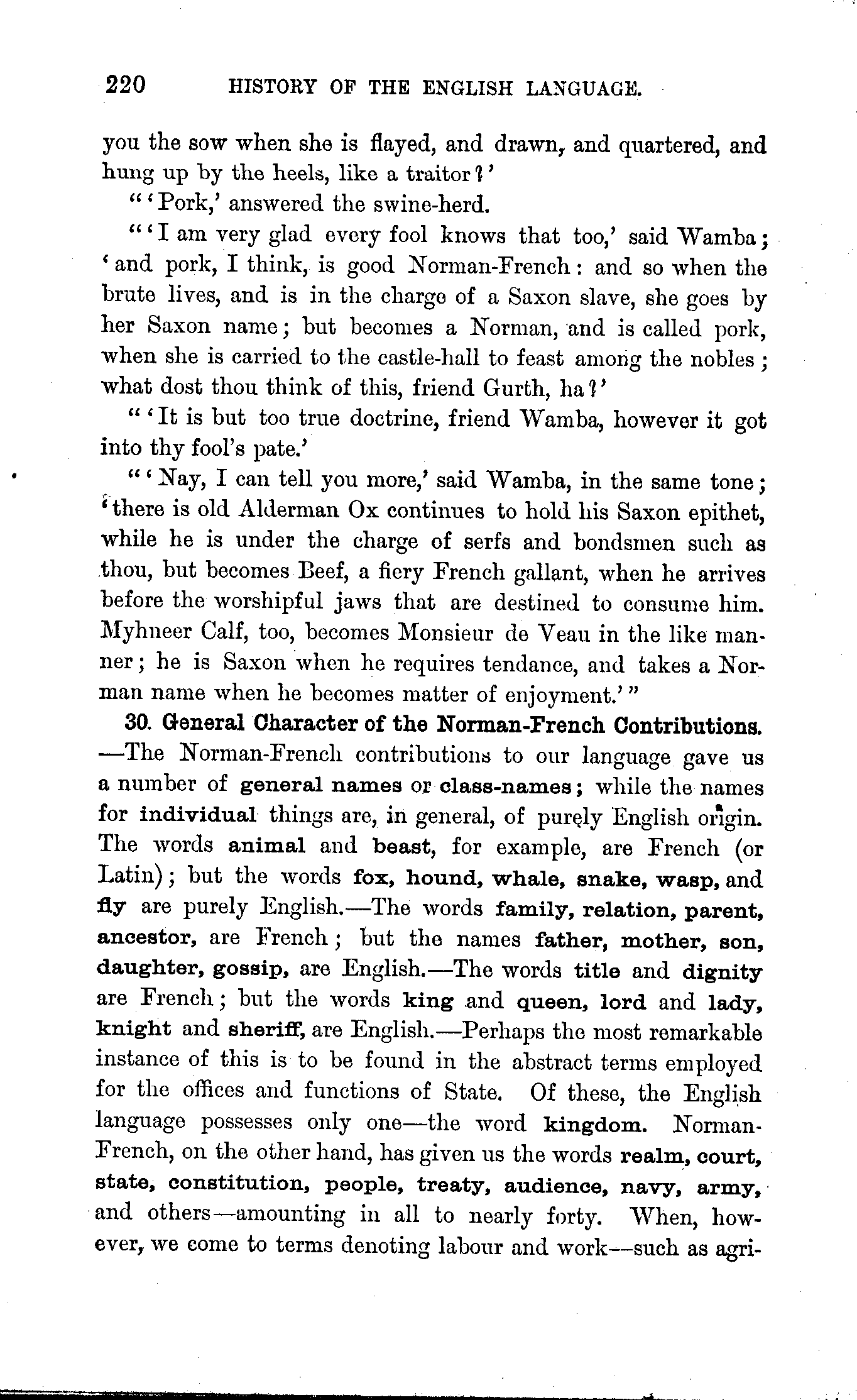 220 HISTORY OF THE ENGLISH LANGUAGE.

you the sow when she is flayed, and drawn, and quartered, and hung up by the heels, like a traitor?'

"'Pork,' answered the swine-herd.

"'I am very glad every fool knows that too,' said Wamba; 'and pork, I think, is good Norman-French: and so when the brute lives, and is in the charge of a Saxon slave, she goes by her Saxon name; but becomes a Norman, and is called pork, when she is carried to the castle-hall to feast among the nobles; what dost thou think of this, friend Gurth, ha?'

"'It is but too true doctrine, friend Wamba, however it got into thy fool's pate.'

"'Nay, I can tell you more,' said Wamba, in the same tone; 'there is old Alderman Ox continues to hold his Saxon epithet, while he is under the charge of serfs and bondsmen such as thou, but becomes Beef, a fiery French gallant, when he arrives before the worshipful jaws that are destined to consume him. Myhneer Calf, too, becomes Monsieur de Veau in the like manner; he is Saxon when he requires tendance, and takes a Norman name when he becomes matter of enjoyment.'"

30. General Character of the Norman-French Contributions. —The Norman-French contributions to our language gave us a number of general names or class-names; while the names for individual things are, in general, of purely English origin. The words animal and beast, for example, are French (or Latin); but the words fox, hound, whale, snake, wasp, and fly are purely English.—The words family, relation, parent, ancestor, are French; but the names father, mother, son, daughter, gossip, are English.—The words title and dignity are French; but the words king and queen, lord and lady, knight and sheriff, are English.—Perhaps the most remarkable instance of this is to be found in the abstract terms employed for the offices and functions of State. Of these, the English language possesses only one—the word kingdom. Norman-French, on the other hand, has given us the words realm, court, state, constitution, people, treaty, audience, navy, army, and others—amounting in all to nearly forty. When, however, we come to terms denoting labour and work—such as agri-